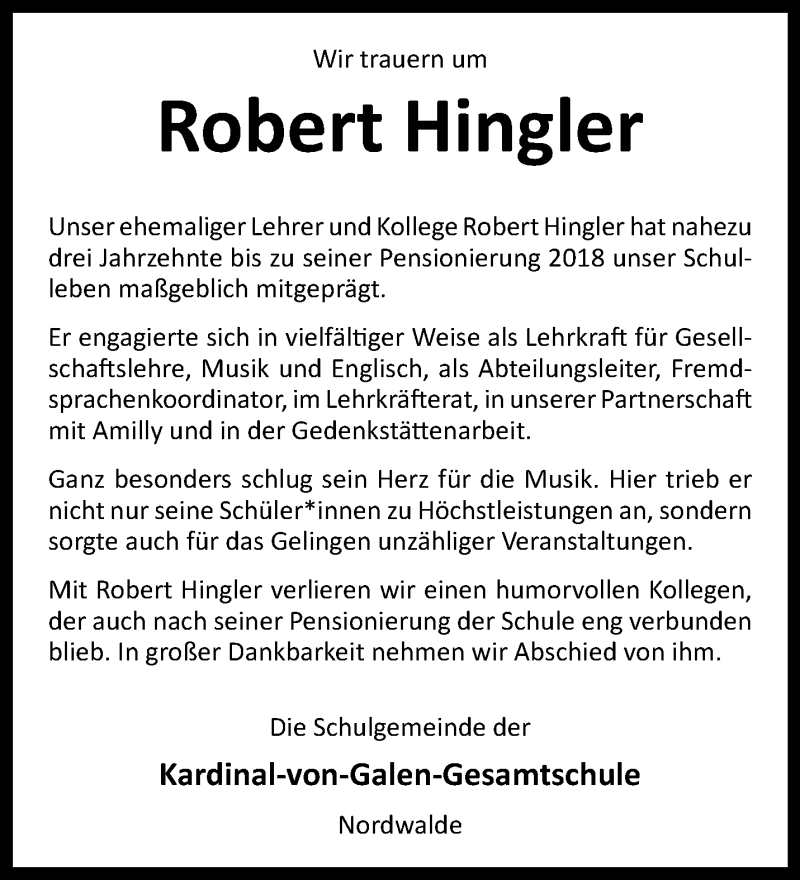 Wir trauern um

Robert Hingler

Unser ehemaliger Lehrer und Kollege Robert Hingler hat nahezu drei Jahrzehnte bis zu seiner Pensionierung 2018 unser Schulleben maßgeblich mitgeprägt.

Er engagierte sich in vielfältiger Weise als Lehrkraft für Gesellschaftslehre, Musik und Englisch, als Abteilungsleiter, Fremdsprachenkoordinator, im Lehrkräfterat, in unserer Partnerschaft mit Amilly und in der Gedenkstättenarbeit.

Ganz besonders schlug sein Herz für die Musik. Hier trieb er nicht nur seine Schüler*innen zu Höchstleistungen an, sondern sorgte auch für das Gelingen unzähliger Veranstaltungen.

Mit Robert Hingler verlieren wir einen humorvollen Kollegen, der auch nach seiner Pensionierung der Schule eng verbunden blieb. In großer Dankbarkeit nehmen wir Abschied von ihm.

Die Schulgemeinde der

Kardinal-von-Galen-Gesamtschule

Nordwalde